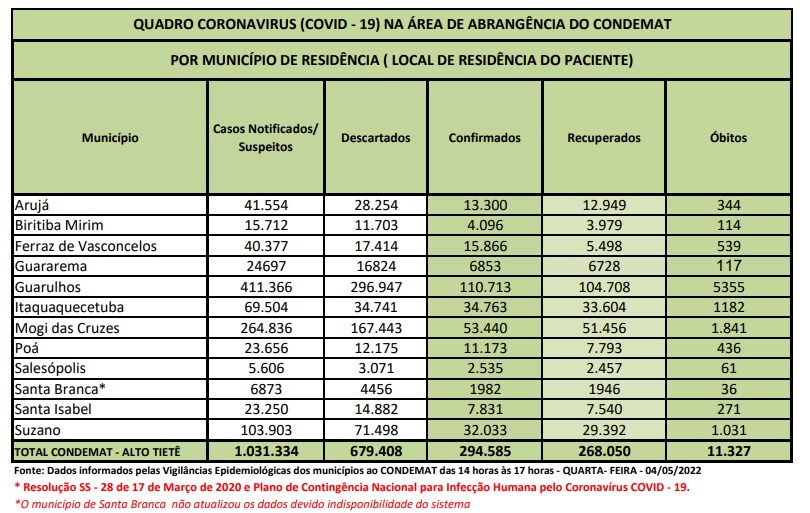 QUADRO CORONAVIRUS (COVID - 19) NA ÁREA DE ABRANGÊNCIA DO CONDEMAT

POR MUNICÍPIO DE RESIDÊNCIA ( LOCAL DE RESIDÊNCIA DO PACIENTE)

| Município | Casos Notificados/ Suspeitos | Descartados | Confirmados | Recuperados | Óbitos |
|---|---|---|---|---|---|
| Arujá | 41.554 | 28.254 | 13.300 | 12.949 | 344 |
| Biritiba Mirim | 15.712 | 11.703 | 4.096 | 3.979 | 114 |
| Ferraz de Vasconcelos | 40.377 | 17.414 | 15.866 | 5.498 | 539 |
| Guararema | 24697 | 16824 | 6853 | 6728 | 117 |
| Guarulhos | 411.366 | 296.947 | 110.713 | 104.708 | 5355 |
| Itaquaquecetuba | 69.504 | 34.741 | 34.763 | 33.604 | 1182 |
| Mogi das Cruzes | 264.836 | 167.443 | 53.440 | 51.456 | 1.841 |
| Poá | 23.656 | 12.175 | 11.173 | 7.793 | 436 |
| Salesópolis | 5.606 | 3.071 | 2.535 | 2.457 | 61 |
| Santa Branca* | 6873 | 4456 | 1982 | 1946 | 36 |
| Santa Isabel | 23.250 | 14.882 | 7.831 | 7.540 | 271 |
| Suzano | 103.903 | 71.498 | 32.033 | 29.392 | 1.031 |
| TOTAL CONDEMAT - ALTO TIETÊ | 1.031.334 | 679.408 | 294.585 | 268.050 | 11.327 |

Fonte: Dados informados pelas Vigilâncias Epidemiológicas dos municípios ao CONDEMAT das 14 horas às 17 horas - QUARTA- FEIRA - 04/05/2022

* Resolução SS - 28 de 17 de Março de 2020 e Plano de Contingência Nacional para Infecção Humana pelo Coronavírus COVID - 19.

*O município de Santa Branca não atualizou os dados devido indisponibilidade do sistema